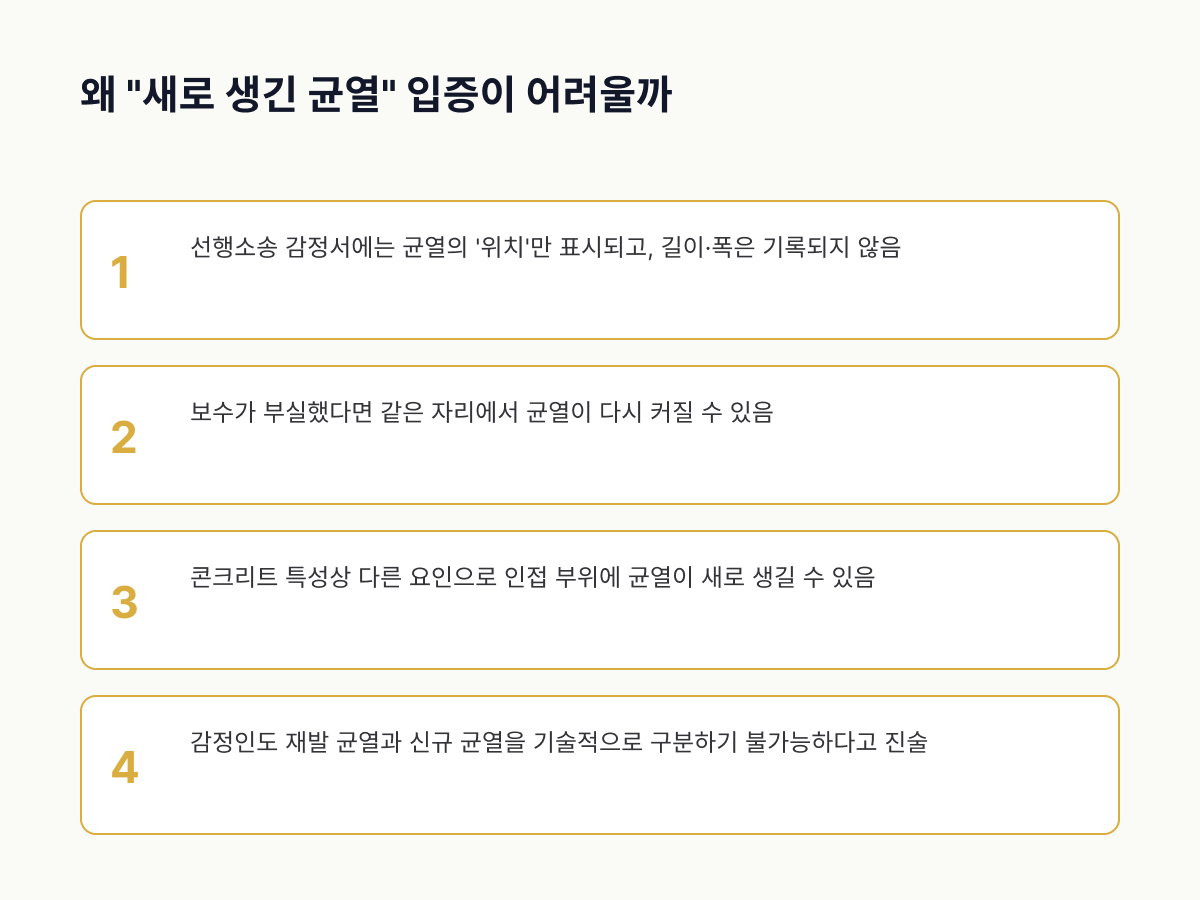 왜 "새로 생긴 균열" 입증이 어려울까

1

선행소송 감정서에는 균열의 '위치'만 표시되고, 길이·폭은 기록되지 않음

2

보수가 부실했다면 같은 자리에서 균열이 다시 커질 수 있음

3

콘크리트 특성상 다른 요인으로 인접 부위에 균열이 새로 생길 수 있음

4

감정인도 재발 균열과 신규 균열을 기술적으로 구분하기 불가능하다고 진술